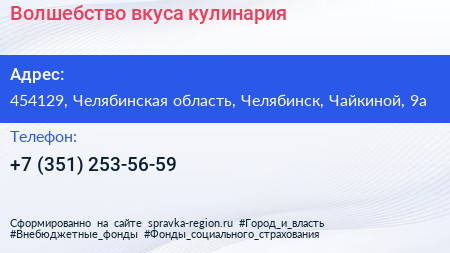 Волшебство вкуса кулинария

Адрес:
454129, Челябинская область, Челябинск, Чайкиной, 9а

Телефон:
+7 (351) 253-56-59

Сформированно на сайте spravka-region.ru #Город_и_власть #Внебюджетные_фонды #Фонды_социального_страхования